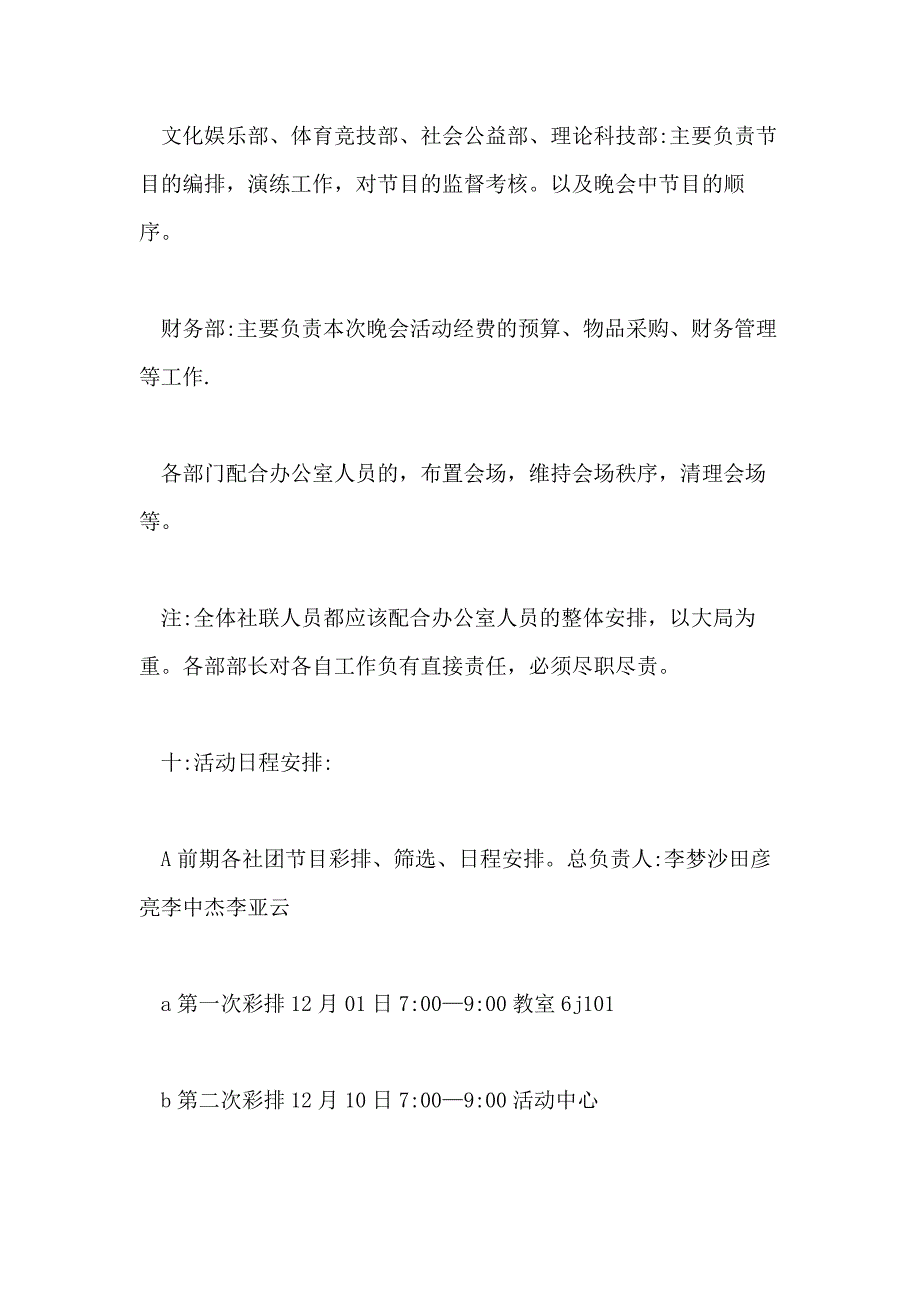 文化娱乐部、体育竞技部、社会公益部、理论科技部:主要负责节目的编排，演练工作，对节目的监督考核。以及晚会中节目的顺序。

财务部:主要负责本次晚会活动经费的预算、物品采购、财务管理等工作.

各部门配合办公室人员的，布置会场，维持会场秩序，清理会场等。

注:全体社联人员都应该配合办公室人员的整体安排，以大局为重。各部部长对各自工作负有直接责任，必须尽职尽责。

十:活动日程安排:

A 前期各社团节目彩排、筛选、日程安排。总负责人:李梦沙田彦亮李中杰李亚云

a 第一次彩排 12 月 01 日 7:00—9:00 教室 6j101

b 第二次彩排 12 月 10 日 7:00—9:00 活动中心